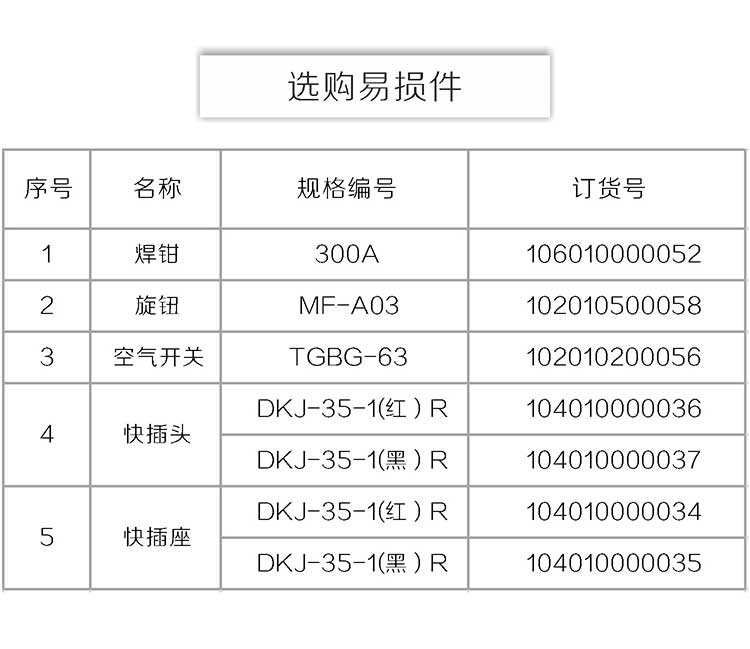 选购易损件

| 序号 | 名称 | 规格编号 | 订货号 |
|---|---|---|---|
| 1 | 焊钳 | 300A | 106010000052 |
| 2 | 旋钮 | MF-A03 | 102010500058 |
| 3 | 空气开关 | TGBG-63 | 102010200056 |
| 4 | 快插头 | DKJ-35-1(红 ) R | 104010000036 |
|  |  | DKJ-35-1(黑 ) R | 104010000037 |
| 5 | 快插座 | DKJ-35-1(红 ) R | 104010000034 |
|  |  | DKJ-35-1(黑 ) R | 104010000035 |